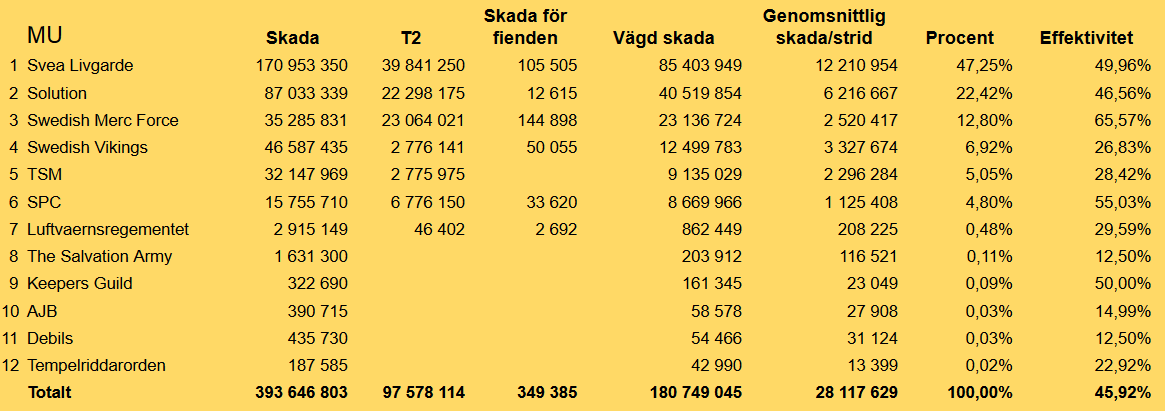 |  | MU | Skada | T2 | Skada för fienden | Vägd skada | Genomsnittlig skada/strid | Procent | Effektivitet |
|---|---|---|---|---|---|---|---|---|
| 1 | Svea Livgarde | 170 953 350 | 39 841 250 | 105 505 | 85 403 949 | 12 210 954 | 47,25% | 49,96% |
| 2 | Solution | 87 033 339 | 22 298 175 | 12 615 | 40 519 854 | 6 216 667 | 22,42% | 46,56% |
| 3 | Swedish Merc Force | 35 285 831 | 23 064 021 | 144 898 | 23 136 724 | 2 520 417 | 12,80% | 65,57% |
| 4 | Swedish Vikings | 46 587 435 | 2 776 141 | 50 055 | 12 499 783 | 3 327 674 | 6,92% | 26,83% |
| 5 | TSM | 32 147 969 | 2 775 975 |  | 9 135 029 | 2 296 284 | 5,05% | 28,42% |
| 6 | SPC | 15 755 710 | 6 776 150 | 33 620 | 8 669 966 | 1 125 408 | 4,80% | 55,03% |
| 7 | Luftvaernsregementet | 2 915 149 | 46 402 | 2 692 | 862 449 | 208 225 | 0,48% | 29,59% |
| 8 | The Salvation Army | 1 631 300 |  |  | 203 912 | 116 521 | 0,11% | 12,50% |
| 9 | Keepers Guild | 322 690 |  |  | 161 345 | 23 049 | 0,09% | 50,00% |
| 10 | AJB | 390 715 |  |  | 58 578 | 27 908 | 0,03% | 14,99% |
| 11 | Debils | 435 730 |  |  | 54 466 | 31 124 | 0,03% | 12,50% |
| 12 | Tempelriddarorden | 187 585 |  |  | 42 990 | 13 399 | 0,02% | 22,92% |
|  | Totalt | 393 646 803 | 97 578 114 | 349 385 | 180 749 045 | 28 117 629 | 100,00% | 45,92% |